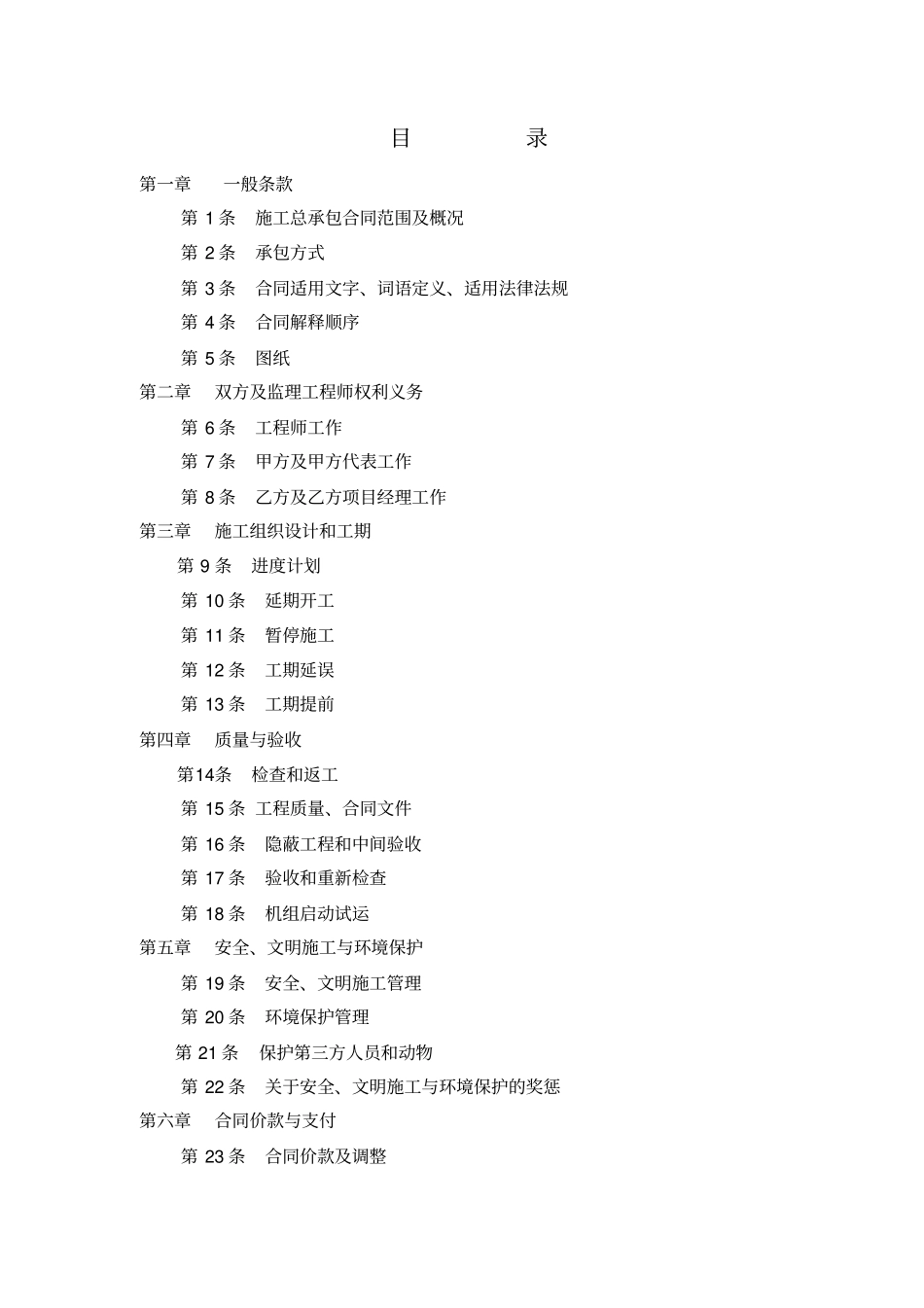 目　　录

第一章　一般条款

第 1 条　施工总承包合同范围及概况

第 2 条　承包方式

第 3 条　合同适用文字、词语定义、适用法律法规

第 4 条　合同解释顺序

第 5 条　图纸

第二章　双方及监理工程师权利义务

第 6 条　工程师工作

第 7 条　甲方及甲方代表工作

第 8 条　乙方及乙方项目经理工作

第三章　施工组织设计和工期

第 9 条　进度计划

第 10 条　延期开工

第 11 条　暂停施工

第 12 条　工期延误

第 13 条　工期提前

第四章　质量与验收

第14条　检查和返工

第 15 条　工程质量、合同文件

第 16 条　隐蔽工程和中间验收

第 17 条　验收和重新检查

第 18 条　机组启动试运

第五章　安全、文明施工与环境保护

第 19 条　安全、文明施工管理

第 20 条　环境保护管理

第 21 条　保护第三方人员和动物

第 22 条　关于安全、文明施工与环境保护的奖惩

第六章　合同价款与支付

第 23 条　合同价款及调整